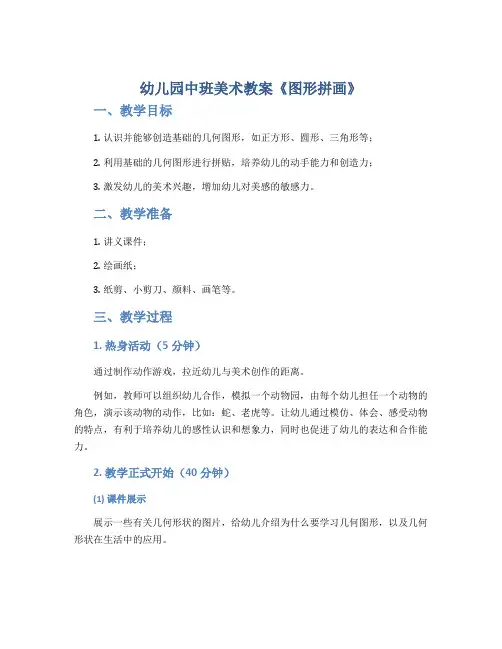 幼儿园中班美术教案《图形拼画》

一、教学目标

1. 认识并能够创造基础的几何图形，如正方形、圆形、三角形等；

2. 利用基础的几何图形进行拼贴，培养幼儿的动手能力和创造力；

3. 激发幼儿的美术兴趣，增加幼儿对美感的敏感力。

二、教学准备

1. 讲义课件；

2. 绘画纸；

3. 纸剪、小剪刀、颜料、画笔等。

三、教学过程

1. 热身活动（5 分钟）

通过制作动作游戏，拉近幼儿与美术创作的距离。

例如，教师可以组织幼儿合作，模拟一个动物园，由每个幼儿担任一个动物的角色，演示该动物的动作，比如：蛇、老虎等。让幼儿通过模仿、体会、感受动物的特点，有利于培养幼儿的感性认识和想象力，同时也促进了幼儿的表达和合作能力。

2. 教学正式开始（40 分钟）

(1) 课件展示

展示一些有关几何形状的图片，给幼儿介绍为什么要学习几何图形，以及几何形状在生活中的应用。